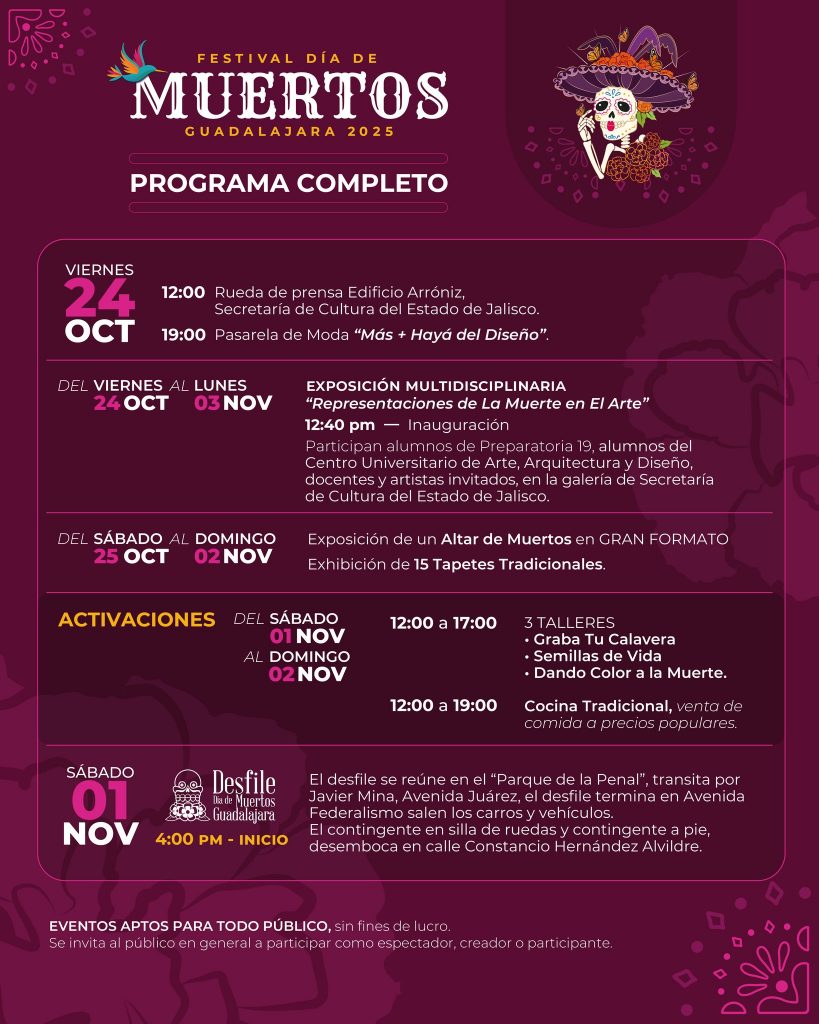 FESTIVAL DÍA DE
MUERTOS
GUADALAJARA 2025

PROGRAMA COMPLETO

VIERNES
24
OCT

12:00 Rueda de prensa Edificio Arróniz, Secretaría de Cultura del Estado de Jalisco.

19:00 Pasarela de Moda "Más + Hayá del Diseño".

DEL VIERNES 24 OCT AL LUNES 03 NOV

EXPOSICIÓN MULTIDISCIPLINARIA
"Representaciones de La Muerte en El Arte"
12:40 pm — Inauguración
Participan alumnos de Preparatoria 19, alumnos del Centro Universitario de Arte, Arquitectura y Diseño, docentes y artistas invitados, en la galería de Secretaría de Cultura del Estado de Jalisco.

DEL SÁBADO 25 OCT AL DOMINGO 02 NOV

Exposición de un Altar de Muertos en GRAN FORMATO
Exhibición de 15 Tapetes Tradicionales.

ACTIVACIONES

DEL SÁBADO 01 NOV
AL DOMINGO 02 NOV

12:00 a 17:00
3 TALLERES
• Graba Tu Calavera
• Semillas de Vida
• Dando Color a la Muerte.

12:00 a 19:00
Cocina Tradicional, venta de comida a precios populares.

SÁBADO
01
NOV

Desfile
Día de Muertos
Guadalajara
4:00 PM - INICIO

El desfile se reúne en el "Parque de la Penal", transita por Javier Mina, Avenida Juárez, el desfile termina en Avenida Federalismo salen los carros y vehículos.
El contingente en silla de ruedas y contingente a pie, desemboca en calle Constancio Hernández Alvildre.

EVENTOS APTOS PARA TODO PÚBLICO, sin fines de lucro.
Se invita al público en general a participar como espectador, creador o participante.